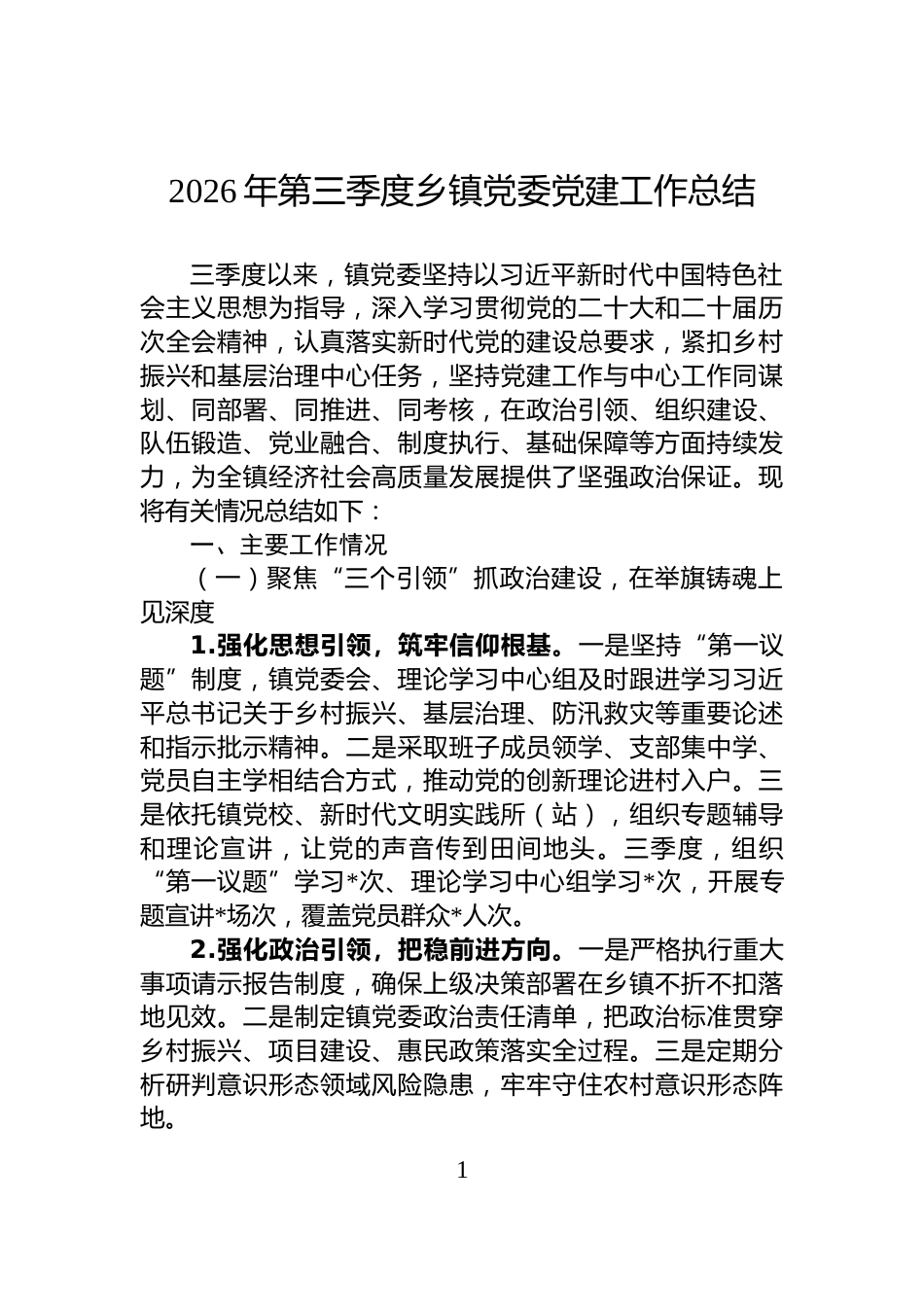 2026年第三季度乡镇党委党建工作总结

三季度以来，镇党委坚持以习近平新时代中国特色社会主义思想为指导，深入学习贯彻党的二十大和二十届历次全会精神，认真落实新时代党的建设总要求，紧扣乡村振兴和基层治理中心任务，坚持党建工作与中心工作同谋划、同部署、同推进、同考核，在政治引领、组织建设、队伍锻造、党业融合、制度执行、基础保障等方面持续发力，为全镇经济社会高质量发展提供了坚强政治保证。现将有关情况总结如下：

一、主要工作情况

（一）聚焦“三个引领”抓政治建设，在举旗铸魂上见深度

1.强化思想引领，筑牢信仰根基。一是坚持“第一议题”制度，镇党委会、理论学习中心组及时跟进学习习近平总书记关于乡村振兴、基层治理、防汛救灾等重要论述和指示批示精神。二是采取班子成员领学、支部集中学、党员自主学相结合方式，推动党的创新理论进村入户。三是依托镇党校、新时代文明实践所（站），组织专题辅导和理论宣讲，让党的声音传到田间地头。三季度，组织“第一议题”学习*次、理论学习中心组学习*次，开展专题宣讲*场次，覆盖党员群众*人次。

2.强化政治引领，把稳前进方向。一是严格执行重大事项请示报告制度，确保上级决策部署在乡镇不折不扣落地见效。二是制定镇党委政治责任清单，把政治标准贯穿乡村振兴、项目建设、惠民政策落实全过程。三是定期分析研判意识形态领域风险隐患，牢牢守住农村意识形态阵地。

1